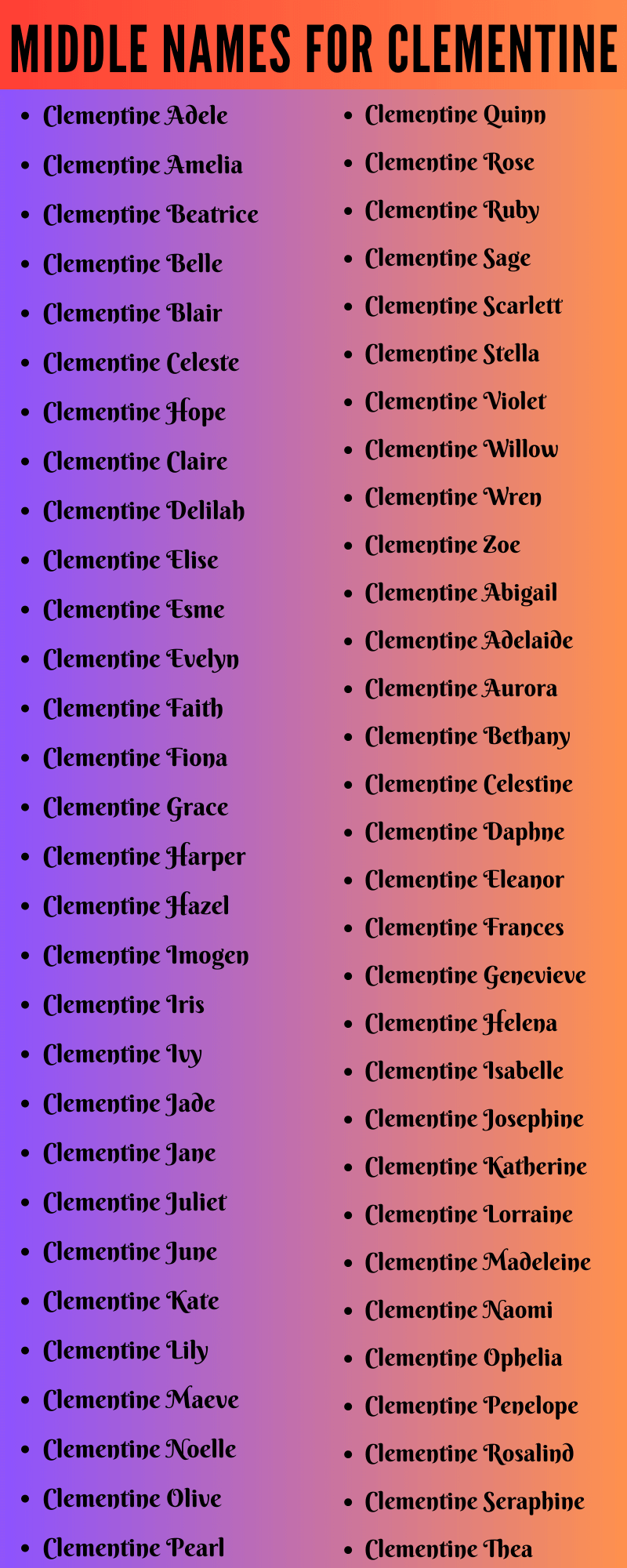 MIDDLE NAMES FOR CLEMENTINE

- Clementine Adele
- Clementine Amelia
- Clementine Beatrice
- Clementine Belle
- Clementine Blair
- Clementine Celeste
- Clementine Hope
- Clementine Claire
- Clementine Delilah
- Clementine Elise
- Clementine Esme
- Clementine Evelyn
- Clementine Faith
- Clementine Fiona
- Clementine Grace
- Clementine Harper
- Clementine Hazel
- Clementine Imogen
- Clementine Iris
- Clementine Ivy
- Clementine Jade
- Clementine Jane
- Clementine Juliet
- Clementine June
- Clementine Kate
- Clementine Lily
- Clementine Maeve
- Clementine Noelle
- Clementine Olive
- Clementine Pearl

- Clementine Quinn
- Clementine Rose
- Clementine Ruby
- Clementine Sage
- Clementine Scarlett
- Clementine Stella
- Clementine Violet
- Clementine Willow
- Clementine Wren
- Clementine Zoe
- Clementine Abigail
- Clementine Adelaide
- Clementine Aurora
- Clementine Bethany
- Clementine Celestine
- Clementine Daphne
- Clementine Eleanor
- Clementine Frances
- Clementine Genevieve
- Clementine Helena
- Clementine Isabelle
- Clementine Josephine
- Clementine Katherine
- Clementine Lorraine
- Clementine Madeleine
- Clementine Naomi
- Clementine Ophelia
- Clementine Penelope
- Clementine Rosalind
- Clementine Seraphine
- Clementine Thea